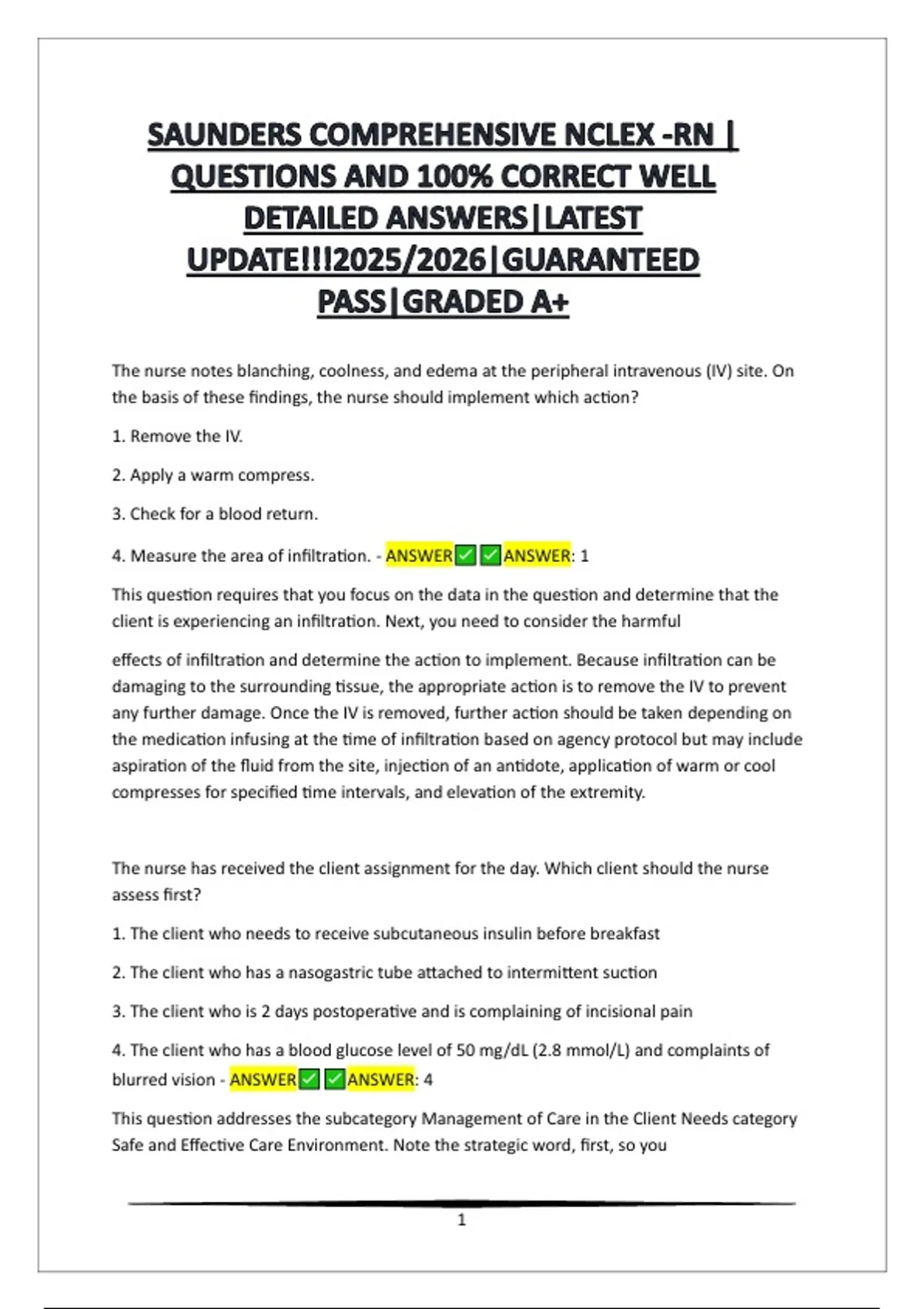 SAUNDERS COMPREHENSIVE NCLEX -RN | QUESTIONS AND 100% CORRECT WELL DETAILED ANSWERS|LATEST UPDATE!!!2025/2026|GUARANTEED PASS|GRADED A+

The nurse notes blanching, coolness, and edema at the peripheral intravenous (IV) site. On the basis of these findings, the nurse should implement which action?

1. Remove the IV.

2. Apply a warm compress.

3. Check for a blood return.

4. Measure the area of infiltration. - ANSWER✅✅ANSWER: 1

This question requires that you focus on the data in the question and determine that the client is experiencing an infiltration. Next, you need to consider the harmful

effects of infiltration and determine the action to implement. Because infiltration can be damaging to the surrounding tissue, the appropriate action is to remove the IV to prevent any further damage. Once the IV is removed, further action should be taken depending on the medication infusing at the time of infiltration based on agency protocol but may include aspiration of the fluid from the site, injection of an antidote, application of warm or cool compresses for specified time intervals, and elevation of the extremity.

The nurse has received the client assignment for the day. Which client should the nurse assess first?

1. The client who needs to receive subcutaneous insulin before breakfast

2. The client who has a nasogastric tube attached to intermittent suction

3. The client who is 2 days postoperative and is complaining of incisional pain

4. The client who has a blood glucose level of 50 mg/dL (2.8 mmol/L) and complaints of blurred vision - ANSWER✅✅ANSWER: 4

This question addresses the subcategory Management of Care in the Client Needs category Safe and Effective Care Environment. Note the strategic word, first, so you

1